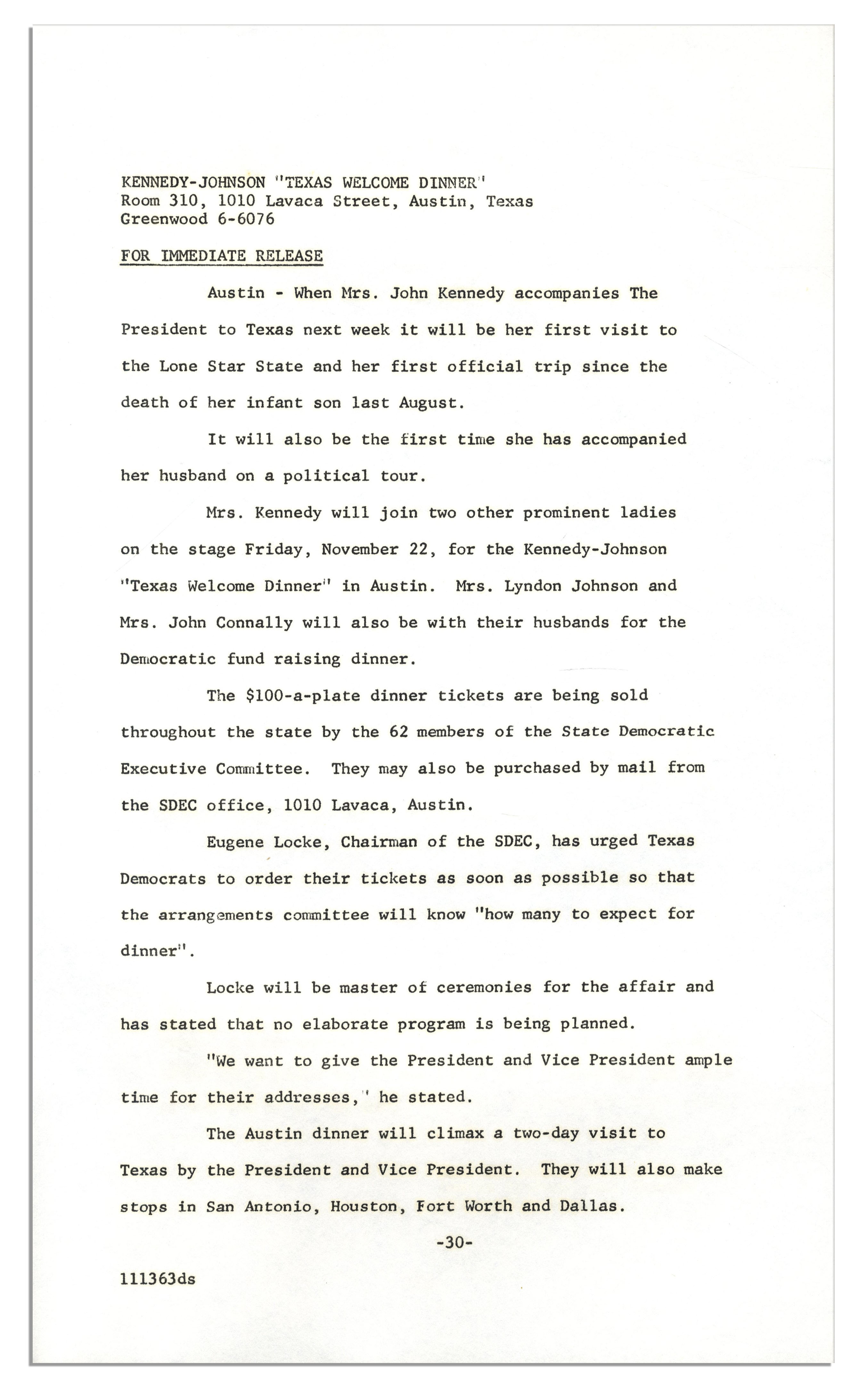 KENNEDY-JOHNSON "TEXAS WELCOME DINNER"
Room 310, 1010 Lavaca Street, Austin, Texas
Greenwood 6-6076

FOR IMMEDIATE RELEASE

Austin - When Mrs. John Kennedy accompanies The President to Texas next week it will be her first visit to the Lone Star State and her first official trip since the death of her infant son last August.

It will also be the first time she has accompanied her husband on a political tour.

Mrs. Kennedy will join two other prominent ladies on the stage Friday, November 22, for the Kennedy-Johnson "Texas Welcome Dinner" in Austin. Mrs. Lyndon Johnson and Mrs. John Connally will also be with their husbands for the Democratic fund raising dinner.

The $100-a-plate dinner tickets are being sold throughout the state by the 62 members of the State Democratic Executive Committee. They may also be purchased by mail from the SDEC office, 1010 Lavaca, Austin.

Eugene Locke, Chairman of the SDEC, has urged Texas Democrats to order their tickets as soon as possible so that the arrangements committee will know "how many to expect for dinner".

Locke will be master of ceremonies for the affair and has stated that no elaborate program is being planned.

"We want to give the President and Vice President ample time for their addresses," he stated.

The Austin dinner will climax a two-day visit to Texas by the President and Vice President. They will also make stops in San Antonio, Houston, Fort Worth and Dallas.

-30-

111363ds